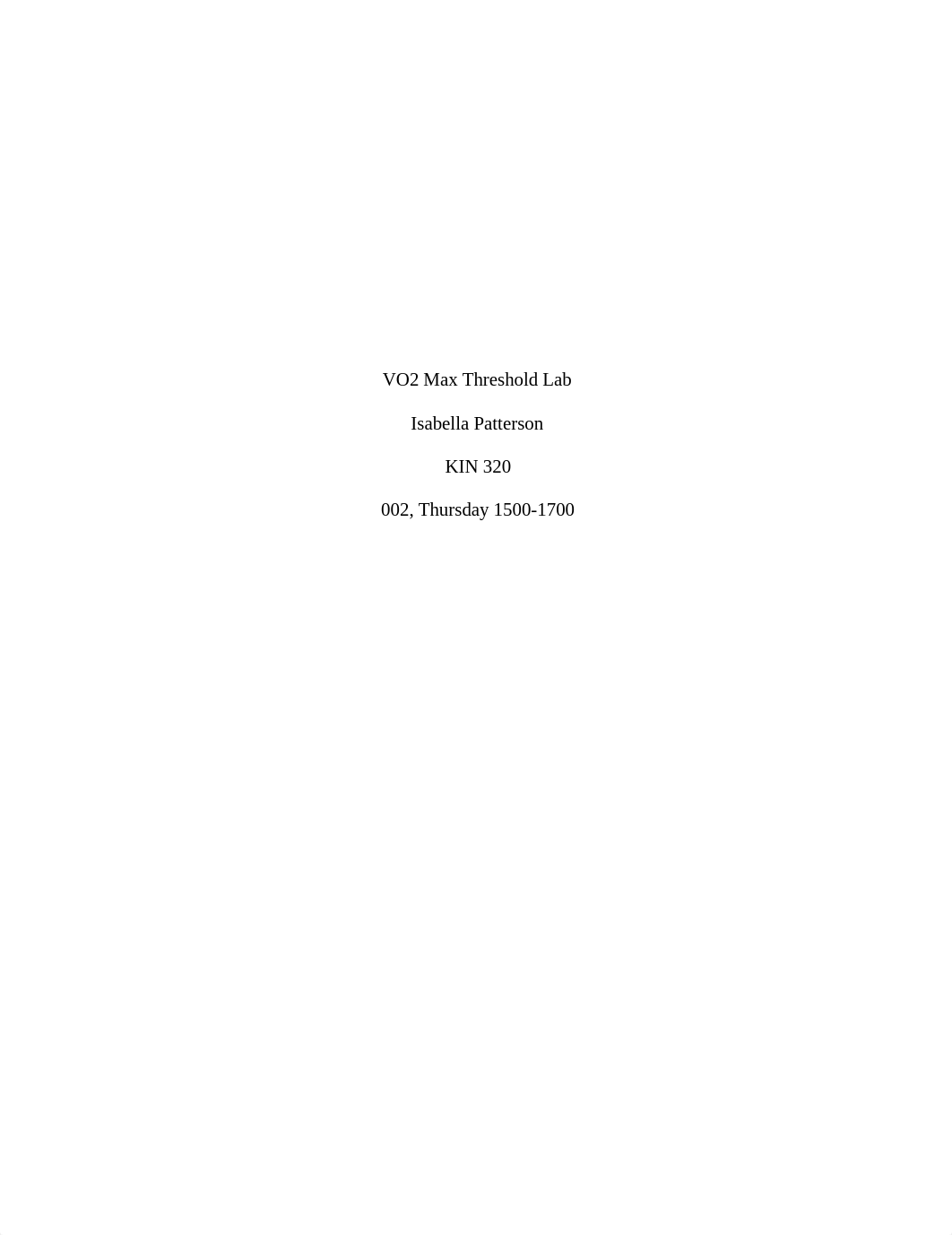 VO2 Max Threshold Lab

Isabella Patterson

KIN 320

002, Thursday 1500-1700